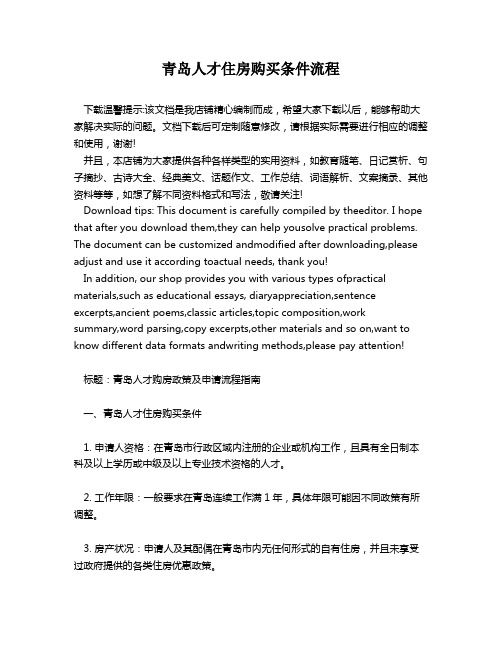 青岛人才住房购买条件流程

下载温馨提示:该文档是我店铺精心编制而成，希望大家下载以后，能够帮助大家解决实际的问题。文档下载后可定制随意修改，请根据实际需要进行相应的调整和使用，谢谢!

并且，本店铺为大家提供各种各样类型的实用资料，如教育随笔、日记赏析、句子摘抄、古诗大全、经典美文、话题作文、工作总结、词语解析、文案摘录、其他资料等等，如想了解不同资料格式和写法，敬请关注!

Download tips: This document is carefully compiled by theeditor. I hope that after you download them,they can help yousolve practical problems. The document can be customized andmodified after downloading,please adjust and use it according toactual needs, thank you!

In addition, our shop provides you with various types ofpractical materials,such as educational essays, diaryappreciation,sentence excerpts,ancient poems,classic articles,topic composition,work summary,word parsing,copy excerpts,other materials and so on,want to know different data formats andwriting methods,please pay attention!

标题：青岛人才购房政策及申请流程指南

一、青岛人才住房购买条件

1. 申请人资格：在青岛市行政区域内注册的企业或机构工作，且具有全日制本科及以上学历或中级及以上专业技术资格的人才。

2. 工作年限：一般要求在青岛连续工作满 1 年，具体年限可能因不同政策有所调整。

3. 房产状况：申请人及其配偶在青岛市内无任何形式的自有住房，并且未享受过政府提供的各类住房优惠政策。